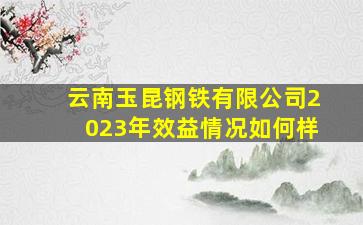 云南玉昆钢铁有限公司2023年效益情况如何样